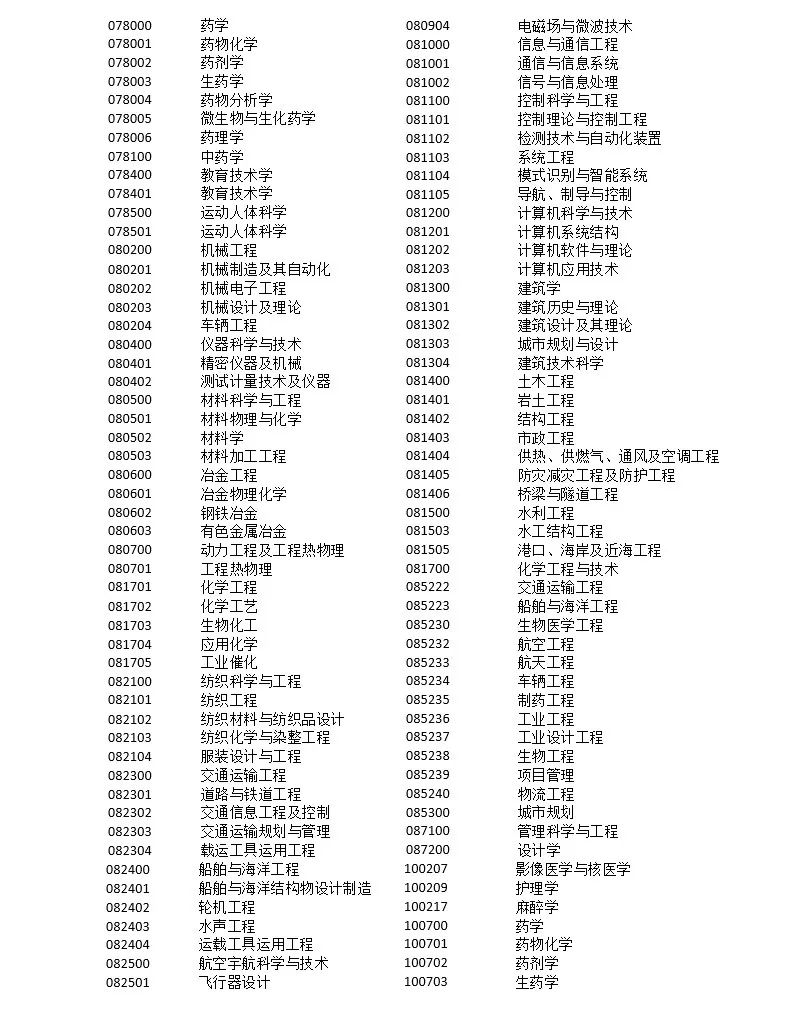 | | |
|---|---|
| 078000 | 药学 |
| 078001 | 药物化学 |
| 078002 | 药剂学 |
| 078003 | 生药学 |
| 078004 | 药物分析学 |
| 078005 | 微生物与生化药学 |
| 078006 | 药理学 |
| 078100 | 中药学 |
| 078400 | 教育技术学 |
| 078401 | 教育技术学 |
| 078500 | 运动人体科学 |
| 078501 | 运动人体科学 |
| 080200 | 机械工程 |
| 080201 | 机械制造及其自动化 |
| 080202 | 机械电子工程 |
| 080203 | 机械设计及理论 |
| 080204 | 车辆工程 |
| 080400 | 仪器科学与技术 |
| 080401 | 精密仪器及机械 |
| 080402 | 测试计量技术及仪器 |
| 080500 | 材料科学与工程 |
| 080501 | 材料物理与化学 |
| 080502 | 材料学 |
| 080503 | 材料加工工程 |
| 080600 | 冶金工程 |
| 080601 | 冶金物理化学 |
| 080602 | 钢铁冶金 |
| 080603 | 有色金属冶金 |
| 080700 | 动力工程及工程热物理 |
| 080701 | 工程热物理 |
| 081701 | 化学工程 |
| 081702 | 化学工艺 |
| 081703 | 生物化工 |
| 081704 | 应用化学 |
| 081705 | 工业催化 |
| 082100 | 纺织科学与工程 |
| 082101 | 纺织工程 |
| 082102 | 纺织材料与纺织品设计 |
| 082103 | 纺织化学与染整工程 |
| 082104 | 服装设计与工程 |
| 082300 | 交通运输工程 |
| 082301 | 道路与铁道工程 |
| 082302 | 交通信息工程及控制 |
| 082303 | 交通运输规划与管理 |
| 082304 | 载运工具运用工程 |
| 082400 | 船舶与海洋工程 |
| 082401 | 船舶与海洋结构物设计制造 |
| 082402 | 轮机工程 |
| 082403 | 水声工程 |
| 082404 | 运载工具运用工程 |
| 082500 | 航空宇航科学与技术 |
| 082501 | 飞行器设计 |

| | |
|---|---|
| 080904 | 电磁场与微波技术 |
| 081000 | 信息与通信工程 |
| 081001 | 通信与信息系统 |
| 081002 | 信号与信息处理 |
| 081100 | 控制科学与工程 |
| 081101 | 控制理论与控制工程 |
| 081102 | 检测技术与自动化装置 |
| 081103 | 系统工程 |
| 081104 | 模式识别与智能系统 |
| 081105 | 导航、制导与控制 |
| 081200 | 计算机科学与技术 |
| 081201 | 计算机系统结构 |
| 081202 | 计算机软件与理论 |
| 081203 | 计算机应用技术 |
| 081300 | 建筑学 |
| 081301 | 建筑历史与理论 |
| 081302 | 建筑设计及其理论 |
| 081303 | 城市规划与设计 |
| 081304 | 建筑技术科学 |
| 081400 | 土木工程 |
| 081401 | 岩土工程 |
| 081402 | 结构工程 |
| 081403 | 市政工程 |
| 081404 | 供热、供燃气、通风及空调工程 |
| 081405 | 防灾减灾工程及防护工程 |
| 081406 | 桥梁与隧道工程 |
| 081500 | 水利工程 |
| 081503 | 水工结构工程 |
| 081505 | 港口、海岸及近海工程 |
| 081700 | 化学工程与技术 |
| 085222 | 交通运输工程 |
| 085223 | 船舶与海洋工程 |
| 085230 | 生物医学工程 |
| 085232 | 航空工程 |
| 085233 | 航天工程 |
| 085234 | 车辆工程 |
| 085235 | 制药工程 |
| 085236 | 工业工程 |
| 085237 | 工业设计工程 |
| 085238 | 生物工程 |
| 085239 | 项目管理 |
| 085240 | 物流工程 |
| 085300 | 城市规划 |
| 087100 | 管理科学与工程 |
| 087200 | 设计学 |
| 100207 | 影像医学与核医学 |
| 100209 | 护理学 |
| 100217 | 麻醉学 |
| 100700 | 药学 |
| 100701 | 药物化学 |
| 100702 | 药剂学 |
| 100703 | 生药学 |